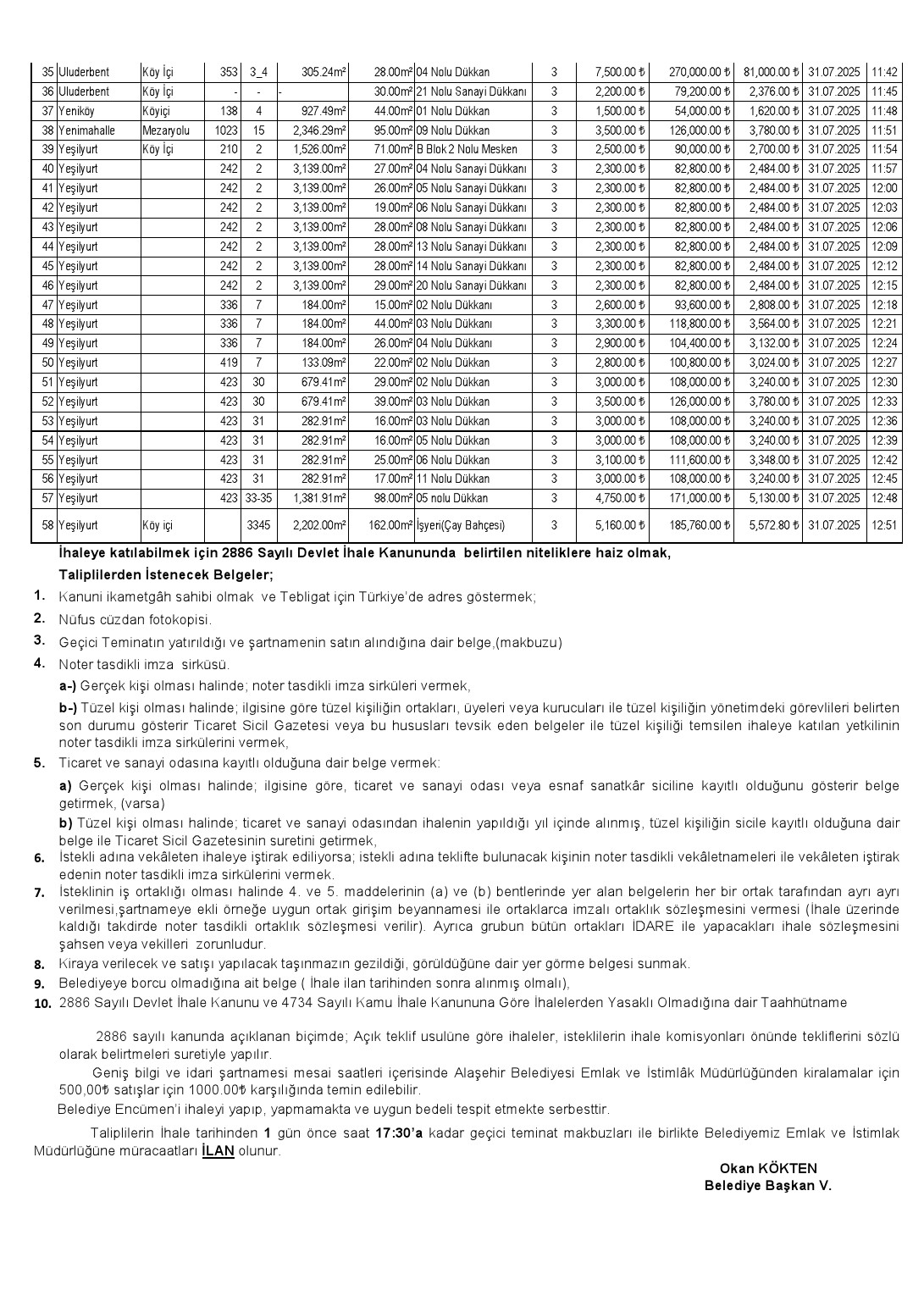 | 35 | Uluderbent | Köy İçi | 353 | 3_4 | 305.24m² | 28.00m² | 04 Nolu Dükkan | 3 | 7,500.00 ₺ | 270,000.00 ₺ | 81,000.00 ₺ | 31.07.2025 | 11:42 |
|---|---|---|---|---|---|---|---|---|---|---|---|---|---|
| 36 | Uluderbent | Köy İçi | - | - | - | 30.00m² | 21 Nolu Sanayi Dükkanı | 3 | 2,200.00 ₺ | 79,200.00 ₺ | 2,376.00 ₺ | 31.07.2025 | 11:45 |
| 37 | Yeniköy | Köyiçi | 138 | 4 | 927.49m² | 44.00m² | 01 Nolu Dükkan | 3 | 1,500.00 ₺ | 54,000.00 ₺ | 1,620.00 ₺ | 31.07.2025 | 11:48 |
| 38 | Yenimahalle | Mezaryolu | 1023 | 15 | 2,346.29m² | 95.00m² | 09 Nolu Dükkan | 3 | 3,500.00 ₺ | 126,000.00 ₺ | 3,780.00 ₺ | 31.07.2025 | 11:51 |
| 39 | Yeşilyurt | Köy İçi | 210 | 2 | 1,526.00m² | 71.00m² | B Blok 2 Nolu Mesken | 3 | 2,500.00 ₺ | 90,000.00 ₺ | 2,700.00 ₺ | 31.07.2025 | 11:54 |
| 40 | Yeşilyurt | | 242 | 2 | 3,139.00m² | 27.00m² | 04 Nolu Sanayi Dükkanı | 3 | 2,300.00 ₺ | 82,800.00 ₺ | 2,484.00 ₺ | 31.07.2025 | 11:57 |
| 41 | Yeşilyurt | | 242 | 2 | 3,139.00m² | 26.00m² | 05 Nolu Sanayi Dükkanı | 3 | 2,300.00 ₺ | 82,800.00 ₺ | 2,484.00 ₺ | 31.07.2025 | 12:00 |
| 42 | Yeşilyurt | | 242 | 2 | 3,139.00m² | 19.00m² | 06 Nolu Sanayi Dükkanı | 3 | 2,300.00 ₺ | 82,800.00 ₺ | 2,484.00 ₺ | 31.07.2025 | 12:03 |
| 43 | Yeşilyurt | | 242 | 2 | 3,139.00m² | 28.00m² | 08 Nolu Sanayi Dükkanı | 3 | 2,300.00 ₺ | 82,800.00 ₺ | 2,484.00 ₺ | 31.07.2025 | 12:06 |
| 44 | Yeşilyurt | | 242 | 2 | 3,139.00m² | 28.00m² | 13 Nolu Sanayi Dükkanı | 3 | 2,300.00 ₺ | 82,800.00 ₺ | 2,484.00 ₺ | 31.07.2025 | 12:09 |
| 45 | Yeşilyurt | | 242 | 2 | 3,139.00m² | 28.00m² | 14 Nolu Sanayi Dükkanı | 3 | 2,300.00 ₺ | 82,800.00 ₺ | 2,484.00 ₺ | 31.07.2025 | 12:12 |
| 46 | Yeşilyurt | | 242 | 2 | 3,139.00m² | 29.00m² | 20 Nolu Sanayi Dükkanı | 3 | 2,300.00 ₺ | 82,800.00 ₺ | 2,484.00 ₺ | 31.07.2025 | 12:15 |
| 47 | Yeşilyurt | | 336 | 7 | 184.00m² | 15.00m² | 02 Nolu Dükkanı | 3 | 2,600.00 ₺ | 93,600.00 ₺ | 2,808.00 ₺ | 31.07.2025 | 12:18 |
| 48 | Yeşilyurt | | 336 | 7 | 184.00m² | 44.00m² | 03 Nolu Dükkanı | 3 | 3,300.00 ₺ | 118,800.00 ₺ | 3,564.00 ₺ | 31.07.2025 | 12:21 |
| 49 | Yeşilyurt | | 336 | 7 | 184.00m² | 26.00m² | 04 Nolu Dükkanı | 3 | 2,900.00 ₺ | 104,400.00 ₺ | 3,132.00 ₺ | 31.07.2025 | 12:24 |
| 50 | Yeşilyurt | | 419 | 7 | 133.09m² | 22.00m² | 02 Nolu Dükkan | 3 | 2,800.00 ₺ | 100,800.00 ₺ | 3,024.00 ₺ | 31.07.2025 | 12:27 |
| 51 | Yeşilyurt | | 423 | 30 | 679.41m² | 29.00m² | 02 Nolu Dükkan | 3 | 3,000.00 ₺ | 108,000.00 ₺ | 3,240.00 ₺ | 31.07.2025 | 12:30 |
| 52 | Yeşilyurt | | 423 | 30 | 679.41m² | 39.00m² | 03 Nolu Dükkan | 3 | 3,500.00 ₺ | 126,000.00 ₺ | 3,780.00 ₺ | 31.07.2025 | 12:33 |
| 53 | Yeşilyurt | | 423 | 31 | 282.91m² | 16.00m² | 03 Nolu Dükkan | 3 | 3,000.00 ₺ | 108,000.00 ₺ | 3,240.00 ₺ | 31.07.2025 | 12:36 |
| 54 | Yeşilyurt | | 423 | 31 | 282.91m² | 16.00m² | 05 Nolu Dükkan | 3 | 3,000.00 ₺ | 108,000.00 ₺ | 3,240.00 ₺ | 31.07.2025 | 12:39 |
| 55 | Yeşilyurt | | 423 | 31 | 282.91m² | 25.00m² | 06 Nolu Dükkan | 3 | 3,100.00 ₺ | 111,600.00 ₺ | 3,348.00 ₺ | 31.07.2025 | 12:42 |
| 56 | Yeşilyurt | | 423 | 31 | 282.91m² | 17.00m² | 11 Nolu Dükkan | 3 | 3,000.00 ₺ | 108,000.00 ₺ | 3,240.00 ₺ | 31.07.2025 | 12:45 |
| 57 | Yeşilyurt | | 423 | 33-35 | 1,381.91m² | 98.00m² | 05 nolu Dükkan | 3 | 4,750.00 ₺ | 171,000.00 ₺ | 5,130.00 ₺ | 31.07.2025 | 12:48 |
| 58 | Yeşilyurt | Köy içi | | 3345 | 2,202.00m² | 162.00m² | İşyeri(Çay Bahçesi) | 3 | 5,160.00 ₺ | 185,760.00 ₺ | 5,572.80 ₺ | 31.07.2025 | 12:51 |

İhaleye katılabilmek için 2886 Sayılı Devlet İhale Kanununda belirtilen niteliklere haiz olmak,

Taliplilerden İstenecek Belgeler;

1. Kanuni ikametgâh sahibi olmak ve Tebligat için Türkiye'de adres göstermek;

2. Nüfus cüzdan fotokopisi.

3. Geçici Teminatın yatırıldığı ve şartnamenin satın alındığına dair belge,(makbuzu)

4. Noter tasdikli imza sirküsü.

a-) Gerçek kişi olması halinde; noter tasdikli imza sirküleri vermek,

b-) Tüzel kişi olması halinde; ilgisine göre tüzel kişiliğin ortakları, üyeleri veya kurucuları ile tüzel kişiliğin yönetimdeki görevlileri belirten son durumu gösterir Ticaret Sicil Gazetesi veya bu hususları tevsik eden belgeler ile tüzel kişiliği temsilen ihaleye katılan yetkilinin noter tasdikli imza sirkülerini vermek,

5. Ticaret ve sanayi odasına kayıtlı olduğuna dair belge vermek:

a) Gerçek kişi olması halinde; ilgisine göre, ticaret ve sanayi odası veya esnaf sanatkâr siciline kayıtlı olduğunu gösterir belge getirmek, (varsa)

b) Tüzel kişi olması halinde; ticaret ve sanayi odasından ihalenin yapıldığı yıl içinde alınmış, tüzel kişiliğin sicile kayıtlı olduğuna dair belge ile Ticaret Sicil Gazetesinin suretini getirmek,

6. İstekli adına vekâleten ihaleye iştirak ediliyorsa; istekli adına teklifte bulunacak kişinin noter tasdikli vekâletnameleri ile vekâleten iştirak edenin noter tasdikli imza sirkülerini vermek.

7. İsteklinin iş ortaklığı olması halinde 4. ve 5. maddelerinin (a) ve (b) bentlerinde yer alan belgelerin her bir ortak tarafından ayrı ayrı verilmesi,şartnameye ekli örneğe uygun ortak girişim beyannamesi ile ortaklarca imzalı ortaklık sözleşmesini vermesi (İhale üzerinde kaldığı takdirde noter tasdikli ortaklık sözleşmesi verilir). Ayrıca grubun bütün ortakları İDARE ile yapacakları ihale sözleşmesini şahsen veya vekilleri zorunludur.

8. Kiraya verilecek ve satışı yapılacak taşınmazın gezildiği, görüldüğüne dair yer görme belgesi sunmak.

9. Belediyeye borcu olmadığına ait belge ( İhale ilan tarihinden sonra alınmış olmalı),

10. 2886 Sayılı Devlet İhale Kanunu ve 4734 Sayılı Kamu İhale Kanununa Göre İhalelerden Yasaklı Olmadığına dair Taahhütname

2886 sayılı kanunda açıklanan biçimde; Açık teklif usulüne göre ihaleler, isteklilerin ihale komisyonları önünde tekliflerini sözlü olarak belirtmeleri suretiyle yapılır.

Geniş bilgi ve idari şartnamesi mesai saatleri içerisinde Alaşehir Belediyesi Emlak ve İstimlâk Müdürlüğünden kiralamalar için 500,00₺ satışlar için 1000.00₺ karşılığında temin edilebilir.

Belediye Encümen'i ihaleyi yapıp, yapmamakta ve uygun bedeli tespit etmekte serbesttir.

Taliplilerin İhale tarihinden 1 gün önce saat 17:30'a kadar geçici teminat makbuzları ile birlikte Belediyemiz Emlak ve İstimlak Müdürlüğüne müracaatları İLAN olunur.

Okan KÖKTEN
Belediye Başkan V.